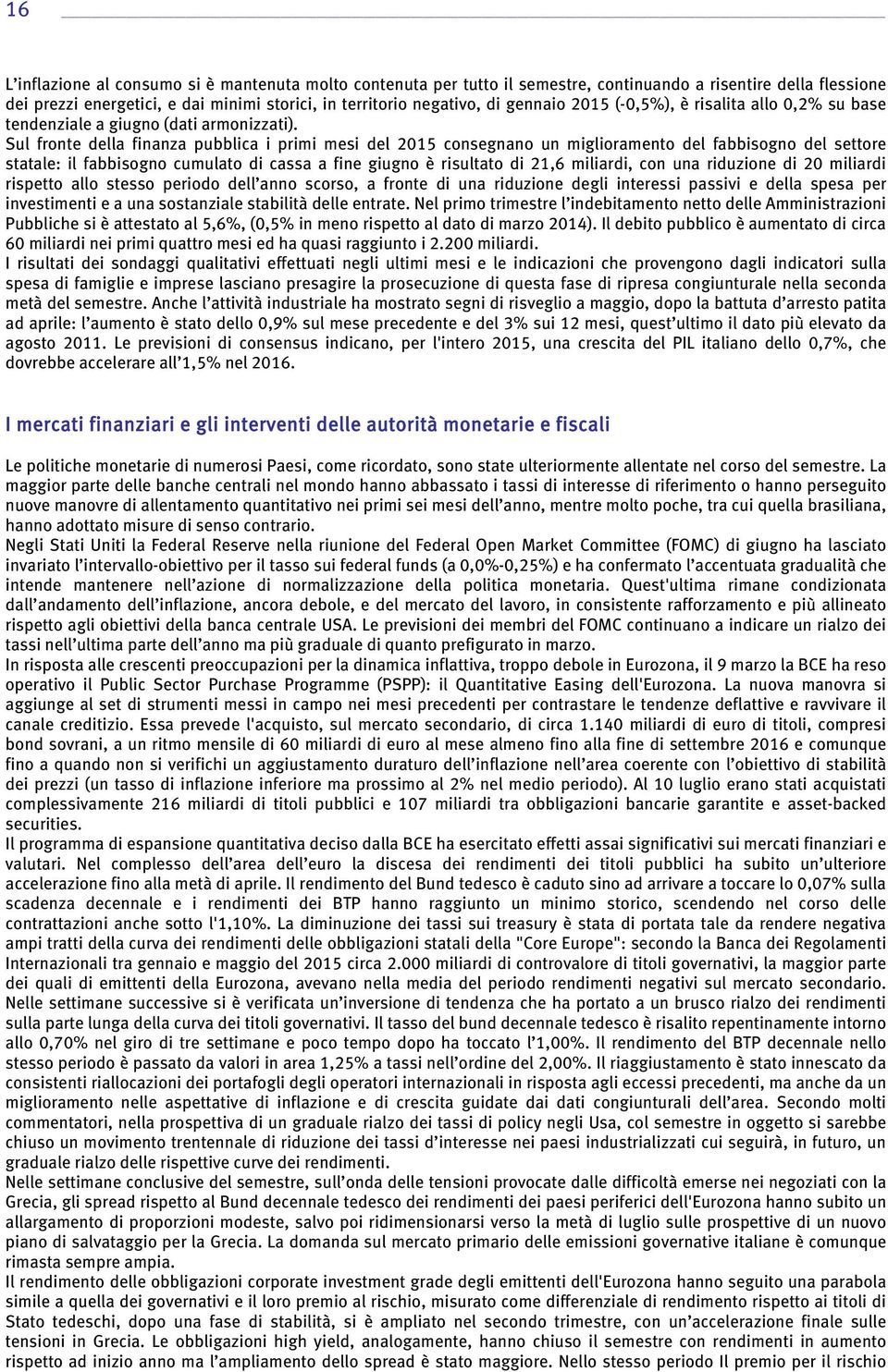 16

L’inflazione al consumo si è mantenuta molto contenuta per tutto il semestre, continuando a risentire della flessione dei prezzi energetici, e dai minimi storici, in territorio negativo, di gennaio 2015 (-0,5%), è risalita allo 0,2% su base tendenziale a giugno (dati armonizzati).
Sul fronte della finanza pubblica i primi mesi del 2015 consegnano un miglioramento del fabbisogno del settore statale: il fabbisogno cumulato di cassa a fine giugno è risultato di 21,6 miliardi, con una riduzione di 20 miliardi rispetto allo stesso periodo dell’anno scorso, a fronte di una riduzione degli interessi passivi e della spesa per investimenti e a una sostanziale stabilità delle entrate. Nel primo trimestre l’indebitamento netto delle Amministrazioni Pubbliche si è attestato al 5,6%, (0,5% in meno rispetto al dato di marzo 2014). Il debito pubblico è aumentato di circa 60 miliardi nei primi quattro mesi ed ha quasi raggiunto i 2.200 miliardi.
I risultati dei sondaggi qualitativi effettuati negli ultimi mesi e le indicazioni che provengono dagli indicatori sulla spesa di famiglie e imprese lasciano presagire la prosecuzione di questa fase di ripresa congiunturale nella seconda metà del semestre. Anche l’attività industriale ha mostrato segni di risveglio a maggio, dopo la battuta d’arresto patita ad aprile: l’aumento è stato dello 0,9% sul mese precedente e del 3% sui 12 mesi, quest’ultimo il dato più elevato da agosto 2011. Le previsioni di consensus indicano, per l'intero 2015, una crescita del PIL italiano dello 0,7%, che dovrebbe accelerare all’1,5% nel 2016.

I mercati finanziari e gli interventi delle autorità monetarie e fiscali

Le politiche monetarie di numerosi Paesi, come ricordato, sono state ulteriormente allentate nel corso del semestre. La maggior parte delle banche centrali nel mondo hanno abbassato i tassi di interesse di riferimento o hanno perseguito nuove manovre di allentamento quantitativo nei primi sei mesi dell’anno, mentre molto poche, tra cui quella brasiliana, hanno adottato misure di senso contrario.
Negli Stati Uniti la Federal Reserve nella riunione del Federal Open Market Committee (FOMC) di giugno ha lasciato invariato l’intervallo-obiettivo per il tasso sui federal funds (a 0,0%-0,25%) e ha confermato l’accentuata gradualità che intende mantenere nell’azione di normalizzazione della politica monetaria. Quest'ultima rimane condizionata dall’andamento dell’inflazione, ancora debole, e del mercato del lavoro, in consistente rafforzamento e più allineato rispetto agli obiettivi della banca centrale USA. Le previsioni dei membri del FOMC continuano a indicare un rialzo dei tassi nell’ultima parte dell’anno ma più graduale di quanto prefigurato in marzo.
In risposta alle crescenti preoccupazioni per la dinamica inflattiva, troppo debole in Eurozona, il 9 marzo la BCE ha reso operativo il Public Sector Purchase Programme (PSPP): il Quantitative Easing dell'Eurozona. La nuova manovra si aggiunge al set di strumenti messi in campo nei mesi precedenti per contrastare le tendenze deflattive e ravvivare il canale creditizio. Essa prevede l'acquisto, sul mercato secondario, di circa 1.140 miliardi di euro di titoli, compresi bond sovrani, a un ritmo mensile di 60 miliardi di euro al mese almeno fino alla fine di settembre 2016 e comunque fino a quando non si verifichi un aggiustamento duraturo dell’inflazione nell’area coerente con l’obiettivo di stabilità dei prezzi (un tasso di inflazione inferiore ma prossimo al 2% nel medio periodo). Al 10 luglio erano stati acquistati complessivamente 216 miliardi di titoli pubblici e 107 miliardi tra obbligazioni bancarie garantite e asset-backed securities.
Il programma di espansione quantitativa deciso dalla BCE ha esercitato effetti assai significativi sui mercati finanziari e valutari. Nel complesso dell’area dell’euro la discesa dei rendimenti dei titoli pubblici ha subito un’ulteriore accelerazione fino alla metà di aprile. Il rendimento del Bund tedesco è caduto sino ad arrivare a toccare lo 0,07% sulla scadenza decennale e i rendimenti dei BTP hanno raggiunto un minimo storico, scendendo nel corso delle contrattazioni anche sotto l'1,10%. La diminuzione dei tassi sui treasury è stata di portata tale da rendere negativa ampi tratti della curva dei rendimenti delle obbligazioni statali della "Core Europe": secondo la Banca dei Regolamenti Internazionali tra gennaio e maggio del 2015 circa 2.000 miliardi di controvalore di titoli governativi, la maggior parte dei quali di emittenti della Eurozona, avevano nella media del periodo rendimenti negativi sul mercato secondario.
Nelle settimane successive si è verificata un’inversione di tendenza che ha portato a un brusco rialzo dei rendimenti sulla parte lunga della curva dei titoli governativi. Il tasso del bund decennale tedesco è risalito repentinamente intorno allo 0,7% nel giro di tre settimane e poco tempo dopo ha toccato l’1,0%. Il rendimento del BTP decennale nello stesso periodo è passato da valori in area 1,25% a tassi nell’ordine del 2,00%. Il riaggiustamento è stato innescato da consistenti riallocazioni dei portafogli degli operatori internazionali in risposta agli eccessi precedenti, ma anche da un miglioramento nelle aspettative di inflazione e di crescita guidate dai dati congiunturali dell’area. Secondo molti commentatori, nella prospettiva di un graduale rialzo dei tassi di policy negli Usa, col semestre in oggetto si sarebbe chiuso un movimento trentennale di riduzione dei tassi d’interesse nei paesi industrializzati cui seguirà, in futuro, un graduale rialzo delle rispettive curve dei rendimenti.
Nelle settimane conclusive del semestre, sull’onda delle tensioni provocate dalle difficoltà emerse nei negoziati con la Grecia, gli spread rispetto al Bund decennale tedesco dei rendimenti dei paesi periferici dell'Eurozona hanno subito un allargamento di proporzioni modeste, salvo poi ridimensionarsi verso la metà di luglio sulle prospettive di un nuovo piano di salvataggio per la Grecia. La domanda sul mercato primario delle emissioni governative italiane è comunque rimasta sempre ampia.
Il rendimento delle obbligazioni corporate investment grade degli emittenti dell'Eurozona hanno seguito una parabola simile a quella dei governativi e il loro premio al rischio, misurato come differenziale di rendimento rispetto ai titoli di Stato tedeschi, dopo una fase di stabilità, si è ampliato nel secondo trimestre, con un’accelerazione finale sulle tensioni in Grecia. Le obbligazioni high yield, analogamente, hanno chiuso il semestre con rendimenti in aumento rispetto ad inizio anno ma l’ampliamento dello spread è stato maggiore. Nello stesso periodo Il premio per il rischio